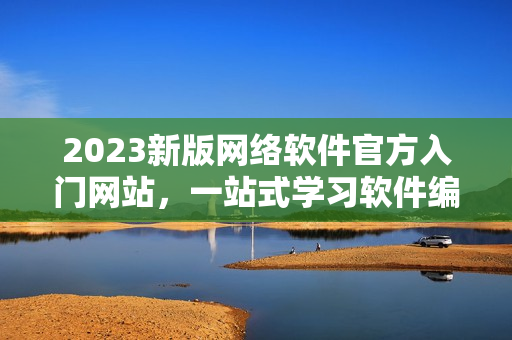 2023新版网络软件官方入门网站，一站式学习软件编